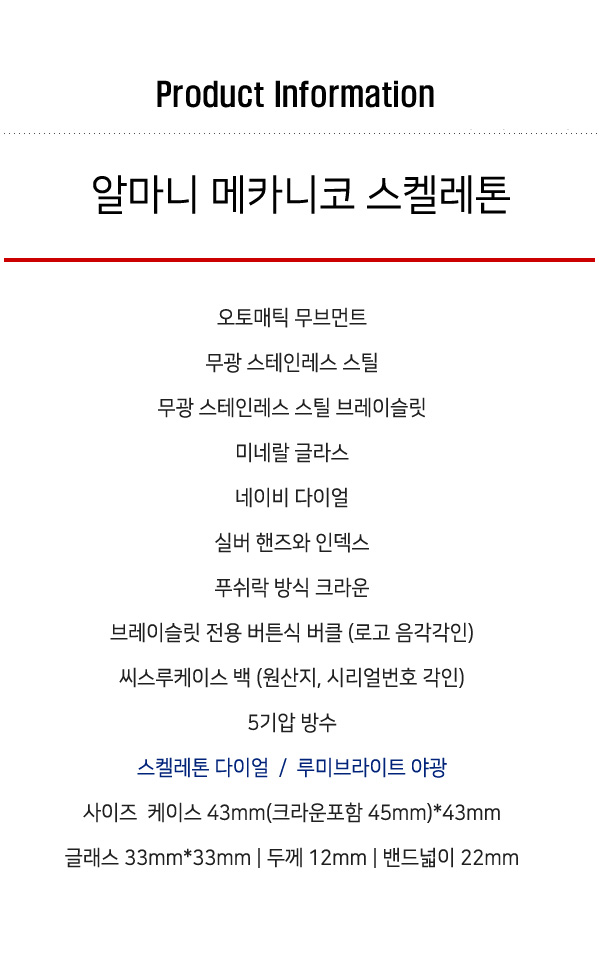 Product Information

알마니 메카니코 스켈레톤

오토매틱 무브먼트

무광 스테인레스 스틸

무광 스테인레스 스틸 브레이슬릿

미네랄 글라스

네이비 다이얼

실버 핸즈와 인덱스

푸쉬락 방식 크라운

브레이슬릿 전용 버튼식 버클 (로고 음각각인)

씨스루케이스 백 (원산지, 시리얼번호 각인)

5기압 방수

스켈레톤 다이얼 / 루미브라이트 야광

사이즈 케이스 43mm(크라운포함 45mm)*43mm

글래스 33mm*33mm | 두께 12mm | 밴드넓이 22mm